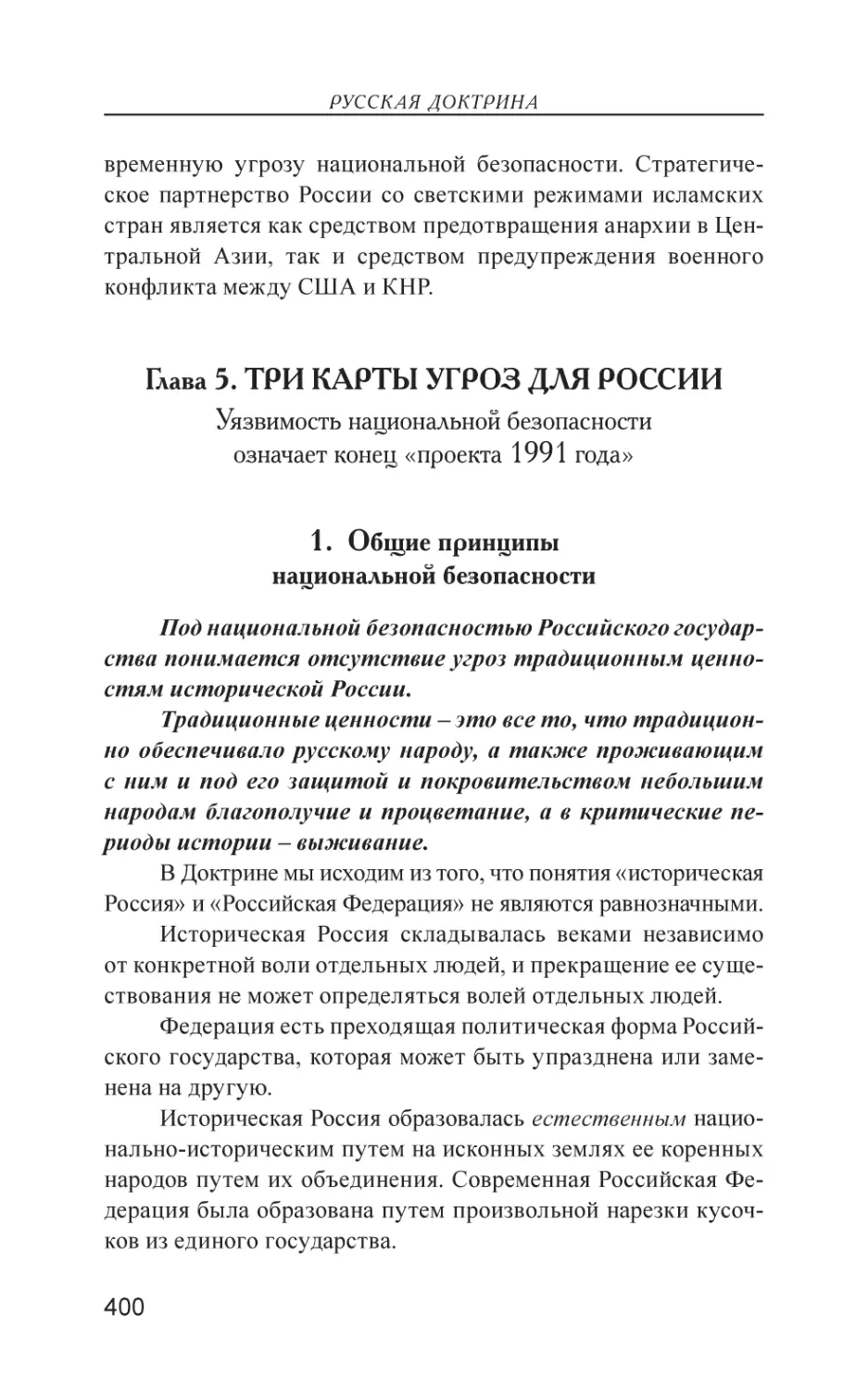 РУССКАЯ ДОКТРИНА

временную угрозу национальной безопасности. Стратегическое партнерство России со светскими режимами исламских стран является как средством предотвращения анархии в Центральной Азии, так и средством предупреждения военного конфликта между США и КНР.

Глава 5. ТРИ КАРТЫ УГРОЗ ДЛЯ РОССИИ
Уязвимость национальной безопасности означает конец «проекта 1991 года»

1. Общие принципы национальной безопасности

Под национальной безопасностью Российского государства понимается отсутствие угроз традиционным ценностям исторической России.

Традиционные ценности – это все то, что традиционно обеспечивало русскому народу, а также проживающим с ним и под его защитой и покровительством небольшим народам благополучие и процветание, а в критические периоды истории – выживание.

В Доктрине мы исходим из того, что понятия «историческая Россия» и «Российская Федерация» не являются равнозначными.

Историческая Россия складывалась веками независимо от конкретной воли отдельных людей, и прекращение ее существования не может определяться волей отдельных людей.

Федерация есть преходящая политическая форма Российского государства, которая может быть упразднена или заменена на другую.

Историческая Россия образовалась естественным национально-историческим путем на исконных землях ее коренных народов путем их объединения. Современная Российская Федерация была образована путем произвольной нарезки кусочков из единого государства.

400